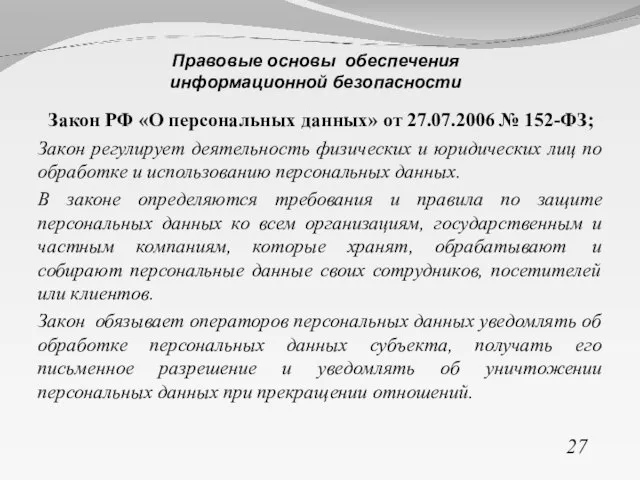 Правовые основы обеспечения информационной безопасности

Закон РФ «О персональных данных» от 27.07.2006 № 152-ФЗ;

Закон регулирует деятельность физических и юридических лиц по обработке и использованию персональных данных.

В законе определяются требования и правила по защите персональных данных ко всем организациям, государственным и частным компаниям, которые хранят, обрабатывают и собирают персональные данные своих сотрудников, посетителей или клиентов.

Закон обязывает операторов персональных данных уведомлять об обработке персональных данных субъекта, получать его письменное разрешение и уведомлять об уничтожении персональных данных при прекращении отношений.

27